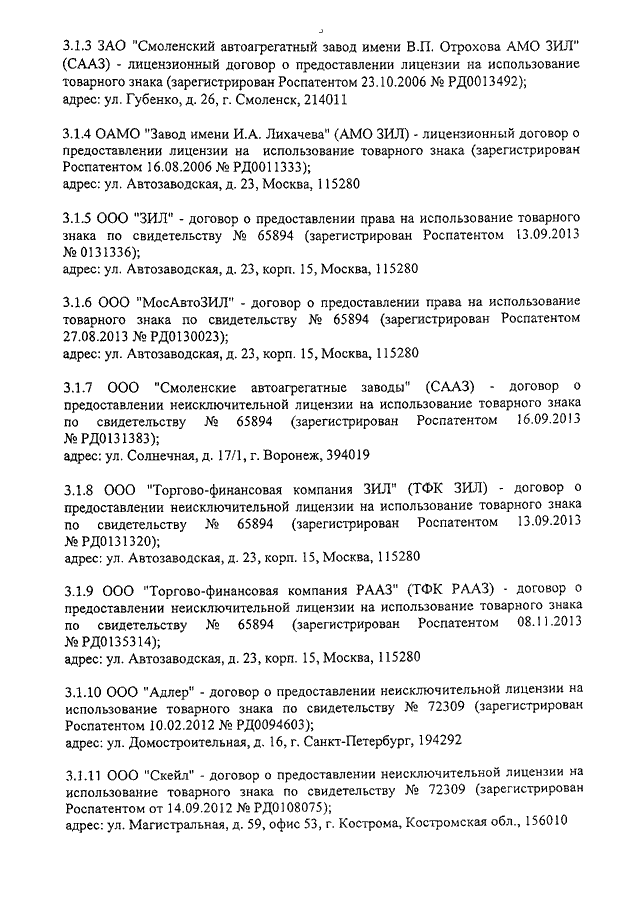 3.1.3 ЗАО "Смоленский автоагрегатный завод имени В.П. Отрохова АМО ЗИЛ" (СААЗ) - лицензионный договор о предоставлении лицензии на использование товарного знака (зарегистрирован Роспатентом 23.10.2006 № РД0013492);
адрес: ул. Губенко, д. 26, г. Смоленск, 214011

3.1.4 ОАМО "Завод имени И.А. Лихачева" (АМО ЗИЛ) - лицензионный договор о предоставлении лицензии на использование товарного знака (зарегистрирован Роспатентом 16.08.2006 № РД0011333);
адрес: ул. Автозаводская, д. 23, Москва, 115280

3.1.5 ООО "ЗИЛ" - договор о предоставлении права на использование товарного знака по свидетельству № 65894 (зарегистрирован Роспатентом 13.09.2013 № 0131336);
адрес: ул. Автозаводская, д. 23, корп. 15, Москва, 115280

3.1.6 ООО "МосАвтоЗИЛ" - договор о предоставлении права на использование товарного знака по свидетельству № 65894 (зарегистрирован Роспатентом 27.08.2013 № РД0130023);
адрес: ул. Автозаводская, д. 23, корп. 15, Москва, 115280

3.1.7 ООО "Смоленские автоагрегатные заводы" (СААЗ) - договор о предоставлении неисключительной лицензии на использование товарного знака по свидетельству № 65894 (зарегистрирован Роспатентом 16.09.2013 № РД0131383);
адрес: ул. Солнечная, д. 17/1, г. Воронеж, 394019

3.1.8 ООО "Торгово-финансовая компания ЗИЛ" (ТФК ЗИЛ) - договор о предоставлении неисключительной лицензии на использование товарного знака по свидетельству № 65894 (зарегистрирован Роспатентом 13.09.2013 № РД0131320);
адрес: ул. Автозаводская, д. 23, корп. 15, Москва, 115280

3.1.9 ООО "Торгово-финансовая компания РААЗ" (ТФК РААЗ) - договор о предоставлении неисключительной лицензии на использование товарного знака по свидетельству № 65894 (зарегистрирован Роспатентом 08.11.2013 № РД0135314);
адрес: ул. Автозаводская, д. 23, корп. 15, Москва, 115280

3.1.10 ООО "Адлер" - договор о предоставлении неисключительной лицензии на использование товарного знака по свидетельству № 72309 (зарегистрирован Роспатентом 10.02.2012 № РД0094603);
адрес: ул. Домостроительная, д. 16, г. Санкт-Петербург, 194292

3.1.11 ООО "Скейл" - договор о предоставлении неисключительной лицензии на использование товарного знака по свидетельству № 72309 (зарегистрирован Роспатентом от 14.09.2012 № РД0108075);
адрес: ул. Магистральная, д. 59, офис 53, г. Кострома, Костромская обл., 156010